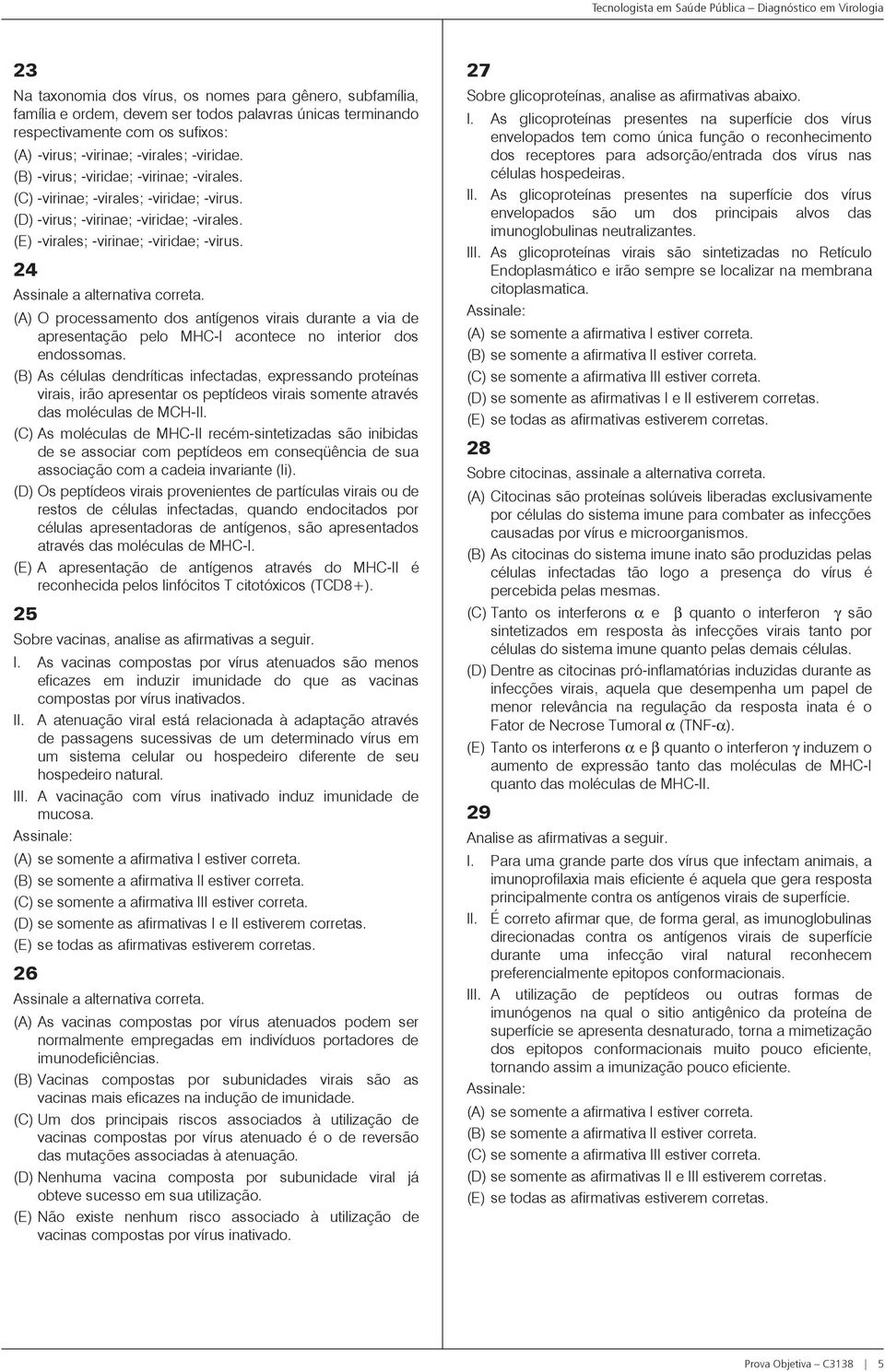 Tecnologista em Saúde Pública – Diagnóstico em Virologia

23

Na taxonomia dos vírus, os nomes para gênero, subfamília, família e ordem, devem ser todos palavras únicas terminando respectivamente com os sufixos:

(A) -virus; -virinae; -virales; -viridae.
(B) -virus; -viridae; -virinae; -virales.
(C) -virinae; -virales; -viridae; -virus.
(D) -virus; -virinae; -viridae; -virales.
(E) -virales; -virinae; -viridae; -virus.

24

Assinale a alternativa correta.

(A) O processamento dos antígenos virais durante a via de apresentação pelo MHC-I acontece no interior dos endossomas.
(B) As células dendríticas infectadas, expressando proteínas virais, irão apresentar os peptídeos virais somente através das moléculas de MCH-II.
(C) As moléculas de MHC-II recém-sintetizadas são inibidas de se associar com peptídeos em conseqüência de sua associação com a cadeia invariante (Ii).
(D) Os peptídeos virais provenientes de partículas virais ou de restos de células infectadas, quando endocitados por células apresentadoras de antígenos, são apresentados através das moléculas de MHC-I.
(E) A apresentação de antígenos através do MHC-II é reconhecida pelos linfócitos T citotóxicos (TCD8+).

25

Sobre vacinas, analise as afirmativas a seguir.

I. As vacinas compostas por vírus atenuados são menos eficazes em induzir imunidade do que as vacinas compostas por vírus inativados.
II. A atenuação viral está relacionada à adaptação através de passagens sucessivas de um determinado vírus em um sistema celular ou hospedeiro diferente de seu hospedeiro natural.
III. A vacinação com vírus inativado induz imunidade de mucosa.

Assinale:

(A) se somente a afirmativa I estiver correta.
(B) se somente a afirmativa II estiver correta.
(C) se somente a afirmativa III estiver correta.
(D) se somente as afirmativas I e II estiverem corretas.
(E) se todas as afirmativas estiverem corretas.

26

Assinale a alternativa correta.

(A) As vacinas compostas por vírus atenuados podem ser normalmente empregadas em indivíduos portadores de imunodeficiências.
(B) Vacinas compostas por subunidades virais são as vacinas mais eficazes na indução de imunidade.
(C) Um dos principais riscos associados à utilização de vacinas compostas por vírus atenuado é o de reversão das mutações associadas à atenuação.
(D) Nenhuma vacina composta por subunidade viral já obteve sucesso em sua utilização.
(E) Não existe nenhum risco associado à utilização de vacinas compostas por vírus inativado.

27

Sobre glicoproteínas, analise as afirmativas abaixo.

I. As glicoproteínas presentes na superfície dos vírus envelopados tem como única função o reconhecimento dos receptores para adsorção/entrada dos vírus nas células hospedeiras.
II. As glicoproteínas presentes na superfície dos vírus envelopados são um dos principais alvos das imunoglobulinas neutralizantes.
III. As glicoproteínas virais são sintetizadas no Retículo Endoplasmático e irão sempre se localizar na membrana citoplasmatica.

Assinale:

(A) se somente a afirmativa I estiver correta.
(B) se somente a afirmativa II estiver correta.
(C) se somente a afirmativa III estiver correta.
(D) se somente as afirmativas I e II estiverem corretas.
(E) se todas as afirmativas estiverem corretas.

28

Sobre citocinas, assinale a alternativa correta.

(A) Citocinas são proteínas solúveis liberadas exclusivamente por células do sistema imune para combater as infecções causadas por vírus e microorganismos.
(B) As citocinas do sistema imune inato são produzidas pelas células infectadas tão logo a presença do vírus é percebida pelas mesmas.
(C) Tanto os interferons $\alpha$ e $\beta$ quanto o interferon $\gamma$ são sintetizados em resposta às infecções virais tanto por células do sistema imune quanto pelas demais células.
(D) Dentre as citocinas pró-inflamatórias induzidas durante as infecções virais, aquela que desempenha um papel de menor relevância na regulação da resposta inata é o Fator de Necrose Tumoral $\alpha$ (TNF-$\alpha$).
(E) Tanto os interferons $\alpha$ e $\beta$ quanto o interferon $\gamma$ induzem o aumento de expressão tanto das moléculas de MHC-I quanto das moléculas de MHC-II.

29

Analise as afirmativas a seguir.

I. Para uma grande parte dos vírus que infectam animais, a imunoprofilaxia mais eficiente é aquela que gera resposta principalmente contra os antígenos virais de superfície.
II. É correto afirmar que, de forma geral, as imunoglobulinas direcionadas contra os antígenos virais de superfície durante uma infecção viral natural reconhecem preferencialmente epitopos conformacionais.
III. A utilização de peptídeos ou outras formas de imunógenos na qual o sitio antigênico da proteína de superfície se apresenta desnaturado, torna a mimetização dos epitopos conformacionais muito pouco eficiente, tornando assim a imunização pouco eficiente.

Assinale:

(A) se somente a afirmativa I estiver correta.
(B) se somente a afirmativa II estiver correta.
(C) se somente a afirmativa III estiver correta.
(D) se somente as afirmativas II e III estiverem corretas.
(E) se todas as afirmativas estiverem corretas.

Prova Objetiva – C3138 | 5